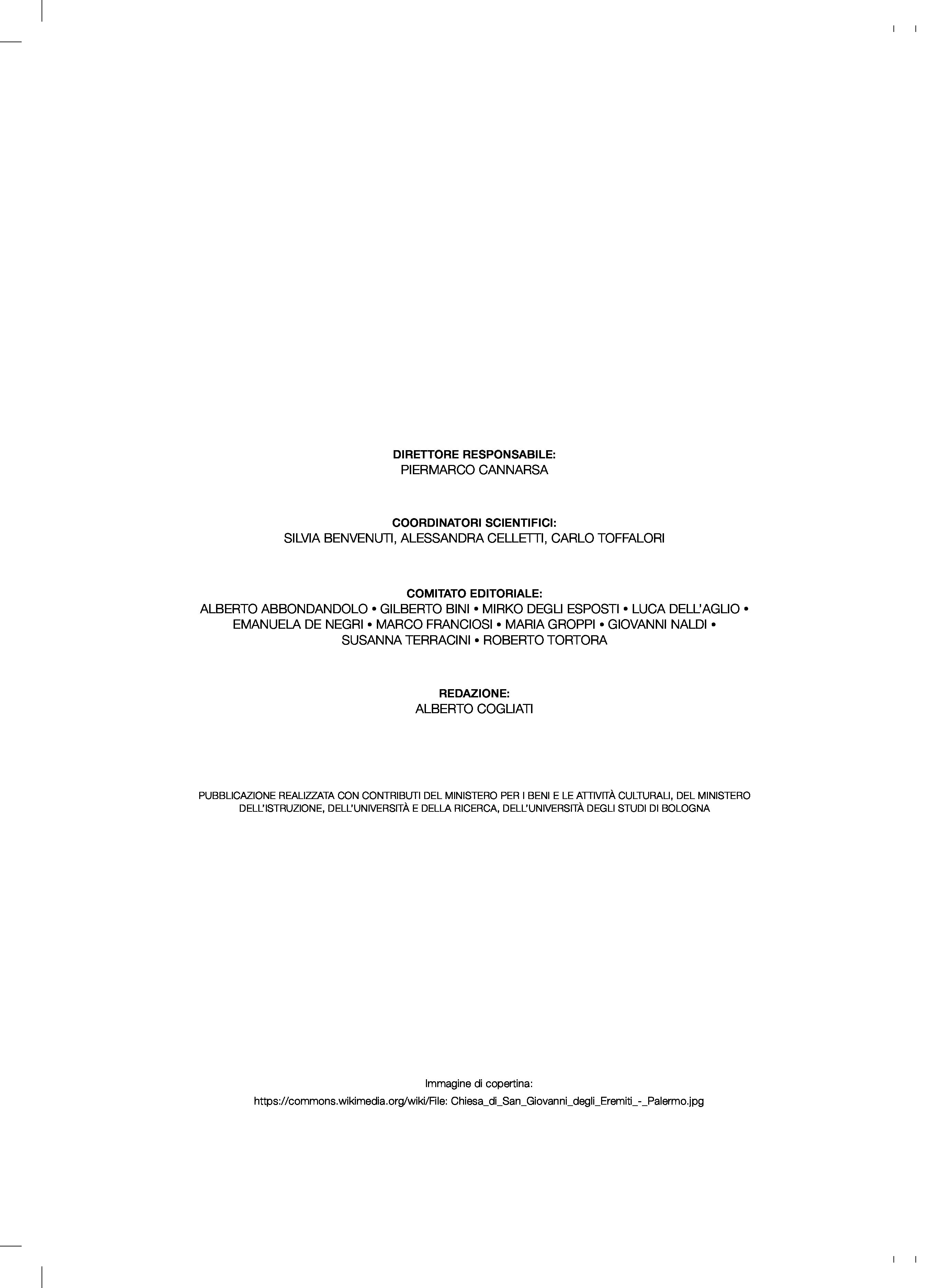 DIRETTORE RESPONSABILE:
PIERMARCO CANNARSA

COORDINATORI SCIENTIFICI:
SILVIA BENVENUTI, ALESSANDRA CELLETTI, CARLO TOFFALORI

COMITATO EDITORIALE:
ALBERTO ABBONDANDOLO • GILBERTO BINI • MIRKO DEGLI ESPOSTI • LUCA DELL'AGLIO • EMANUELA DE NEGRI • MARCO FRANCIOSI • MARIA GROPPI • GIOVANNI NALDI • SUSANNA TERRACINI • ROBERTO TORTORA

REDAZIONE:
ALBERTO COGLIATI

PUBBLICAZIONE REALIZZATA CON CONTRIBUTI DEL MINISTERO PER I BENI E LE ATTIVITÀ CULTURALI, DEL MINISTERO DELL'ISTRUZIONE, DELL'UNIVERSITÀ E DELLA RICERCA, DELL'UNIVERSITÀ DEGLI STUDI DI BOLOGNA

Immagine di copertina:
https://commons.wikimedia.org/wiki/File: Chiesa_di_San_Giovanni_degli_Eremiti_-_Palermo.jpg